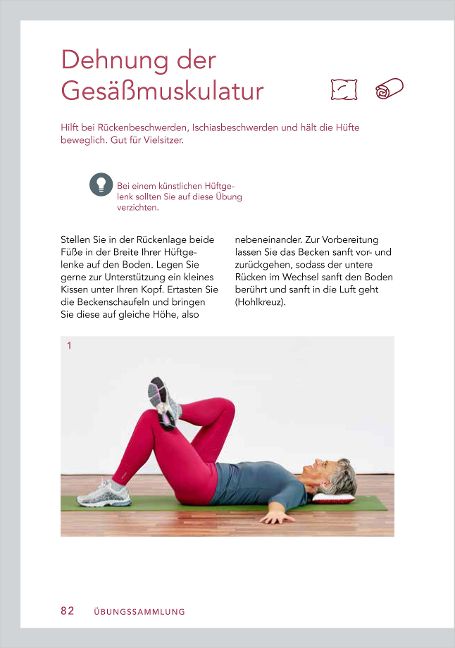 Dehnung der Gesäßmuskulatur

Hilft bei Rückenbeschwerden, Ischiasbeschwerden und hält die Hüfte beweglich. Gut für Vielsitzer.

Bei einem künstlichen Hüftgelenk sollten Sie auf diese Übung verzichten.

Stellen Sie in der Rückenlage beide Füße in der Breite Ihrer Hüftgelenke auf den Boden. Legen Sie gerne zur Unterstützung ein kleines Kissen unter Ihren Kopf. Ertasten Sie die Beckenschaufeln und bringen Sie diese auf gleiche Höhe, also

nebeneinander. Zur Vorbereitung lassen Sie das Becken sanft vor- und zurückgehen, sodass der untere Rücken im Wechsel sanft den Boden berührt und sanft in die Luft geht (Hohlkreuz).

1

82 ÜBUNGSSAMMLUNG